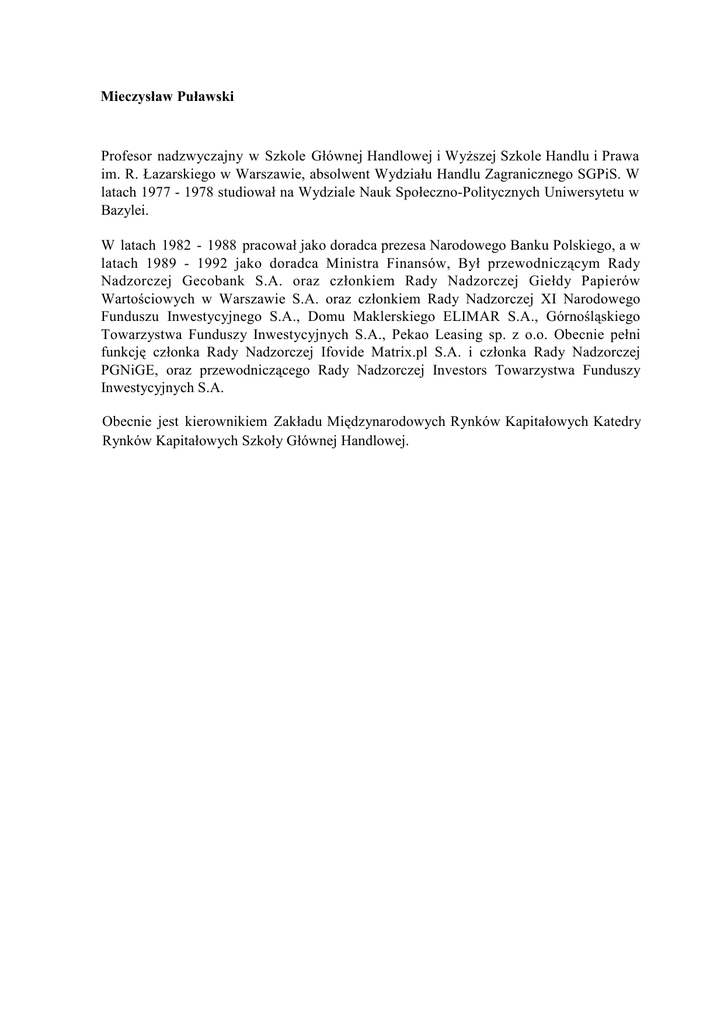 Mieczysław Puławski

Profesor nadzwyczajny w Szkole Głównej Handlowej i Wyższej Szkole Handlu i Prawa im. R. Łazarskiego w Warszawie, absolwent Wydziału Handlu Zagranicznego SGPiS. W latach 1977 - 1978 studiował na Wydziale Nauk Społeczno-Politycznych Uniwersytetu w Bazylei.

W latach 1982 - 1988 pracował jako doradca prezesa Narodowego Banku Polskiego, a w latach 1989 - 1992 jako doradca Ministra Finansów, Był przewodniczącym Rady Nadzorczej Gecobank S.A. oraz członkiem Rady Nadzorczej Giełdy Papierów Wartościowych w Warszawie S.A. oraz członkiem Rady Nadzorczej XI Narodowego Funduszu Inwestycyjnego S.A., Domu Maklerskiego ELIMAR S.A., Górnośląskiego Towarzystwa Funduszy Inwestycyjnych S.A., Pekao Leasing sp. z o.o. Obecnie pełni funkcję członka Rady Nadzorczej Ifovide Matrix.pl S.A. i członka Rady Nadzorczej PGNiGE, oraz przewodniczącego Rady Nadzorczej Investors Towarzystwa Funduszy Inwestycyjnych S.A.

Obecnie jest kierownikiem Zakładu Międzynarodowych Rynków Kapitałowych Katedry Rynków Kapitałowych Szkoły Głównej Handlowej.